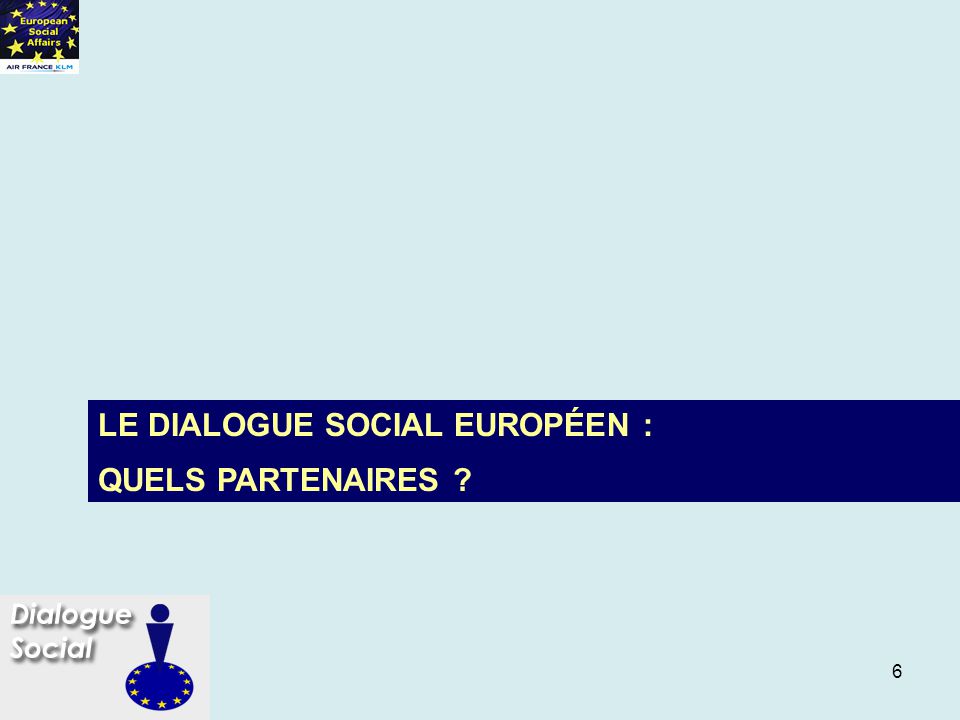 European Social Affairs
AIR FRANCE KLM

LE DIALOGUE SOCIAL EUROPÉEN :
QUELS PARTENAIRES ?

Dialogue Social

6